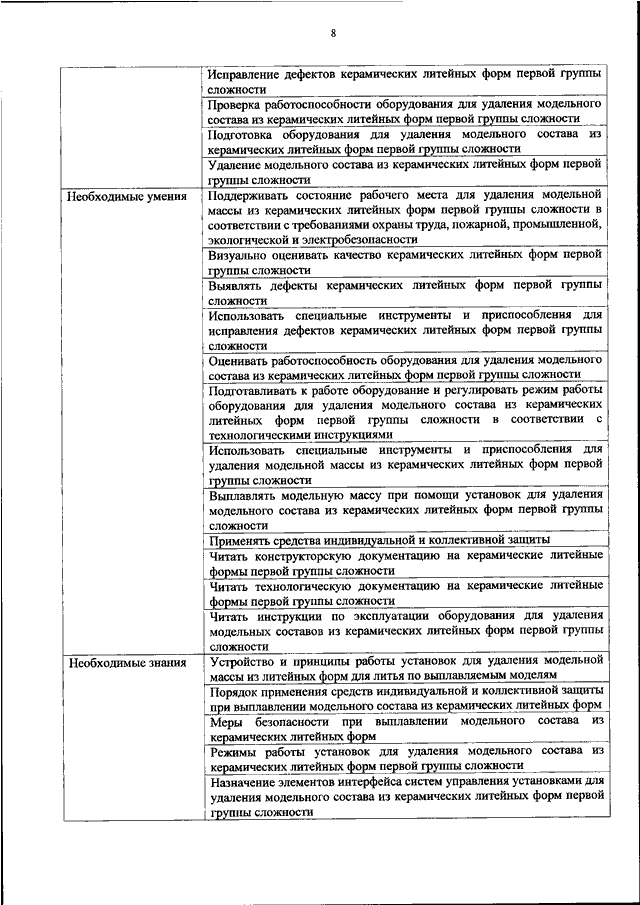 8

|  |  |
|---|---|
|  | Исправление дефектов керамических литейных форм первой группы сложности |
|  | Проверка работоспособности оборудования для удаления модельного состава из керамических литейных форм первой группы сложности |
|  | Подготовка оборудования для удаления модельного состава из керамических литейных форм первой группы сложности |
|  | Удаление модельного состава из керамических литейных форм первой группы сложности |
| Необходимые умения | Поддерживать состояние рабочего места для удаления модельной массы из керамических литейных форм первой группы сложности в соответствии с требованиями охраны труда, пожарной, промышленной, экологической и электробезопасности |
|  | Визуально оценивать качество керамических литейных форм первой группы сложности |
|  | Выявлять дефекты керамических литейных форм первой группы сложности |
|  | Использовать специальные инструменты и приспособления для исправления дефектов керамических литейных форм первой группы сложности |
|  | Оценивать работоспособность оборудования для удаления модельного состава из керамических литейных форм первой группы сложности |
|  | Подготавливать к работе оборудование и регулировать режим работы оборудования для удаления модельного состава из керамических литейных форм первой группы сложности в соответствии с технологическими инструкциями |
|  | Использовать специальные инструменты и приспособления для удаления модельной массы из керамических литейных форм первой группы сложности |
|  | Выплавлять модельную массу при помощи установок для удаления модельного состава из керамических литейных форм первой группы сложности |
|  | Применять средства индивидуальной и коллективной защиты |
|  | Читать конструкторскую документацию на керамические литейные формы первой группы сложности |
|  | Читать технологическую документацию на керамические литейные формы первой группы сложности |
|  | Читать инструкции по эксплуатации оборудования для удаления модельных составов из керамических литейных форм первой группы сложности |
| Необходимые знания | Устройство и принципы работы установок для удаления модельной массы из литейных форм для литья по выплавляемым моделям |
|  | Порядок применения средств индивидуальной и коллективной защиты при выплавлении модельного состава из керамических литейных форм |
|  | Меры безопасности при выплавлении модельного состава из керамических литейных форм |
|  | Режимы работы установок для удаления модельного состава из керамических литейных форм первой группы сложности |
|  | Назначение элементов интерфейса систем управления установками для удаления модельного состава из керамических литейных форм первой группы сложности |